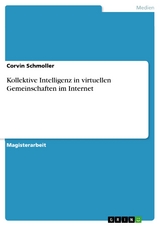 Medien

Corvin Schmoller

Kollektive Intelligenz in virtuellen Gemeinschaften im Internet

Magisterarbeit

GRIN